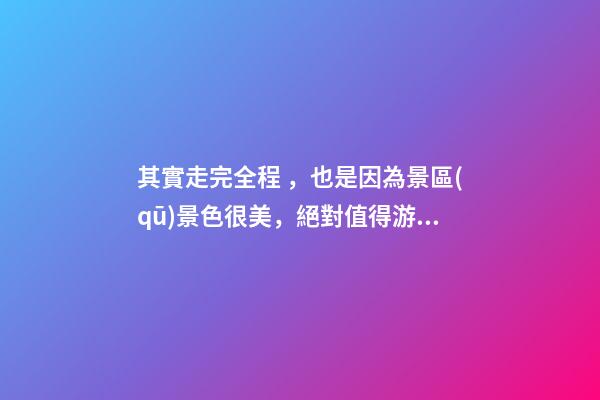 其實走完全程，也是因為景區(qū)景色很美，絕對值得游...